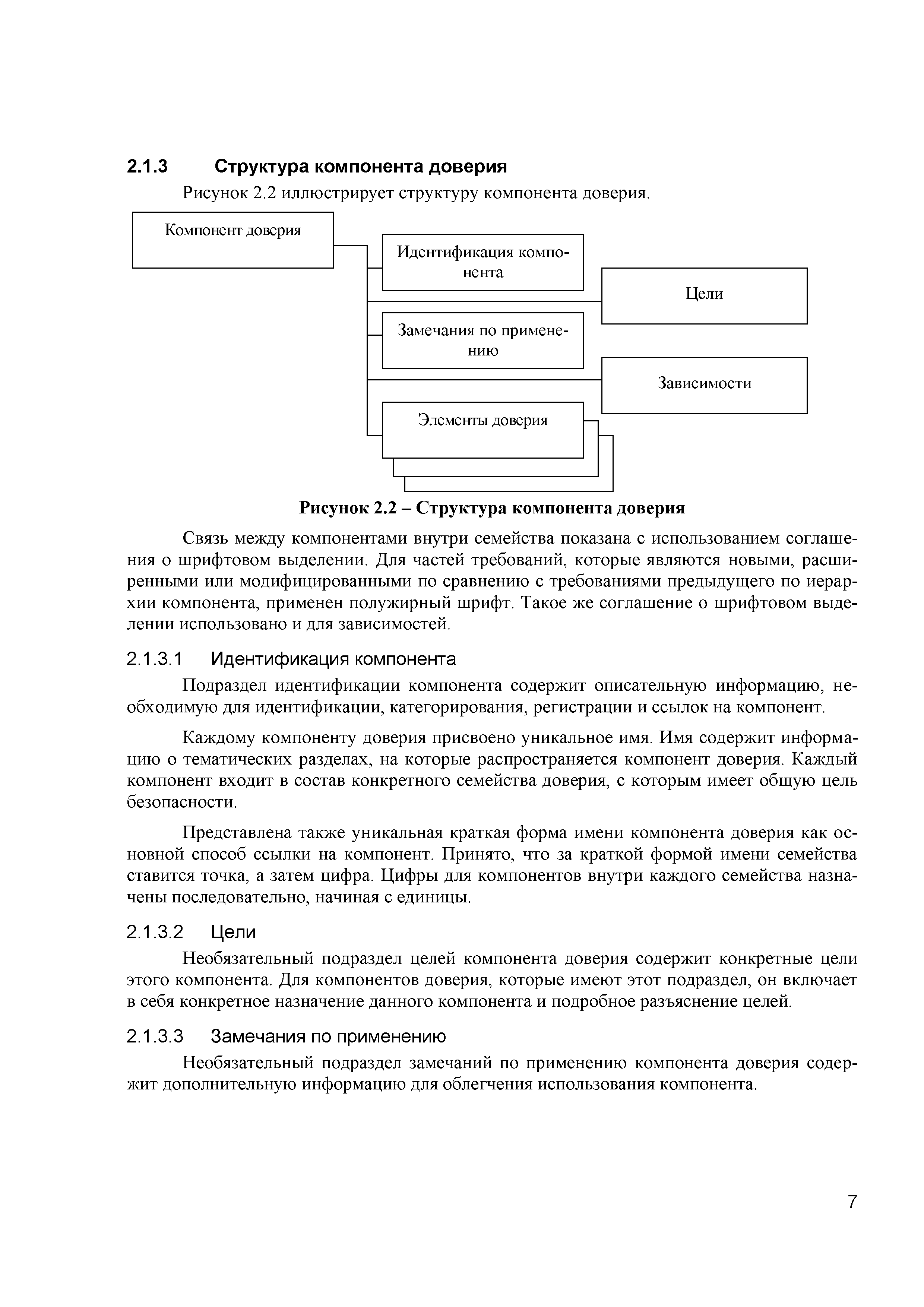 2.1.3 Структура компонента доверия

Рисунок 2.2 иллюстрирует структуру компонента доверия.

Компонент доверия

Идентификация компонента

Цели

Замечания по применению

Зависимости

Элементы доверия

Рисунок 2.2 – Структура компонента доверия

Связь между компонентами внутри семейства показана с использованием соглашения о шрифтовом выделении. Для частей требований, которые являются новыми, расширенными или модифицированными по сравнению с требованиями предыдущего по иерархии компонента, применен полужирный шрифт. Такое же соглашение о шрифтовом выделении использовано и для зависимостей.

2.1.3.1 Идентификация компонента

Подраздел идентификации компонента содержит описательную информацию, необходимую для идентификации, категорирования, регистрации и ссылок на компонент.

Каждому компоненту доверия присвоено уникальное имя. Имя содержит информацию о тематических разделах, на которые распространяется компонент доверия. Каждый компонент входит в состав конкретного семейства доверия, с которым имеет общую цель безопасности.

Представлена также уникальная краткая форма имени компонента доверия как основной способ ссылки на компонент. Принято, что за краткой формой имени семейства ставится точка, а затем цифра. Цифры для компонентов внутри каждого семейства назначены последовательно, начиная с единицы.

2.1.3.2 Цели

Необязательный подраздел целей компонента доверия содержит конкретные цели этого компонента. Для компонентов доверия, которые имеют этот подраздел, он включает в себя конкретное назначение данного компонента и подробное разъяснение целей.

2.1.3.3 Замечания по применению

Необязательный подраздел замечаний по применению компонента доверия содержит дополнительную информацию для облегчения использования компонента.

7